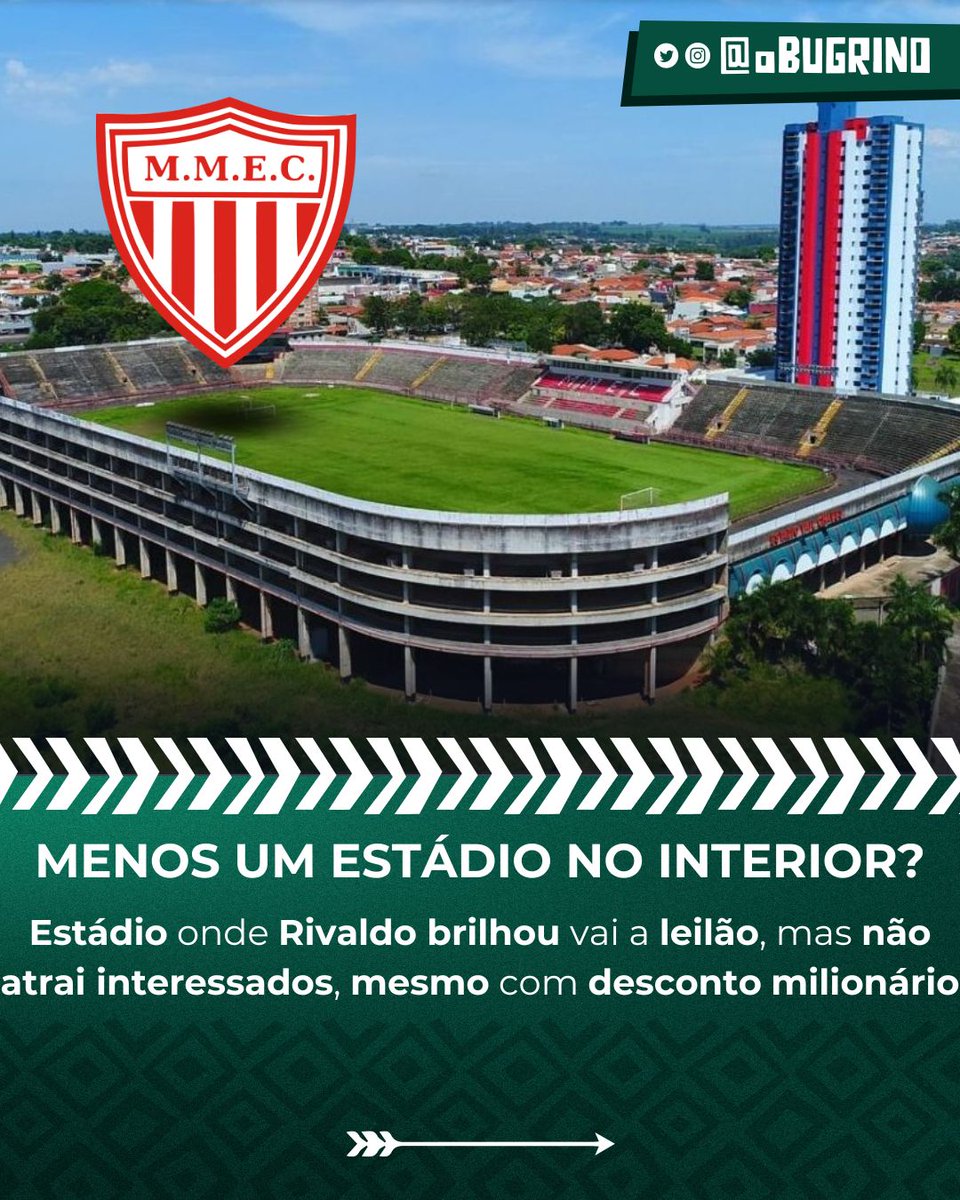 @oBUGRINO

M.M.E.C.

MENOS UM ESTÁDIO NO INTERIOR?

Estádio onde Rivaldo brilhou vai a leilão, mas não atrai interessados, mesmo com desconto milionário